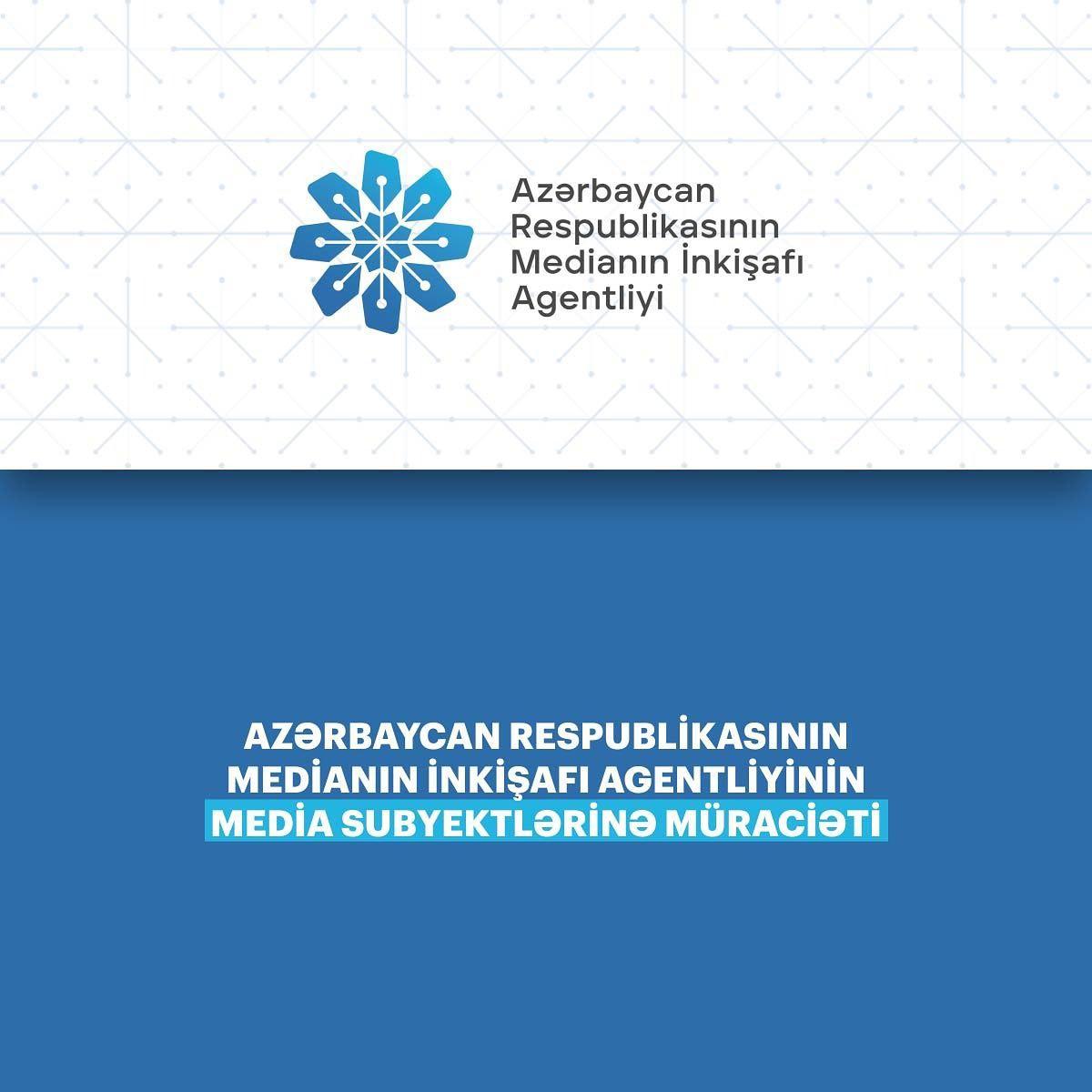 Azərbaycan Respublikasının Medianın İnkişafı Agentliyi

AZƏRBAYCAN RESPUBLİKASININ MEDİANIN İNKİŞAFI AGENTLİYİNİN MEDİA SUBYEKTLƏRİNƏ MÜRACİƏTİ